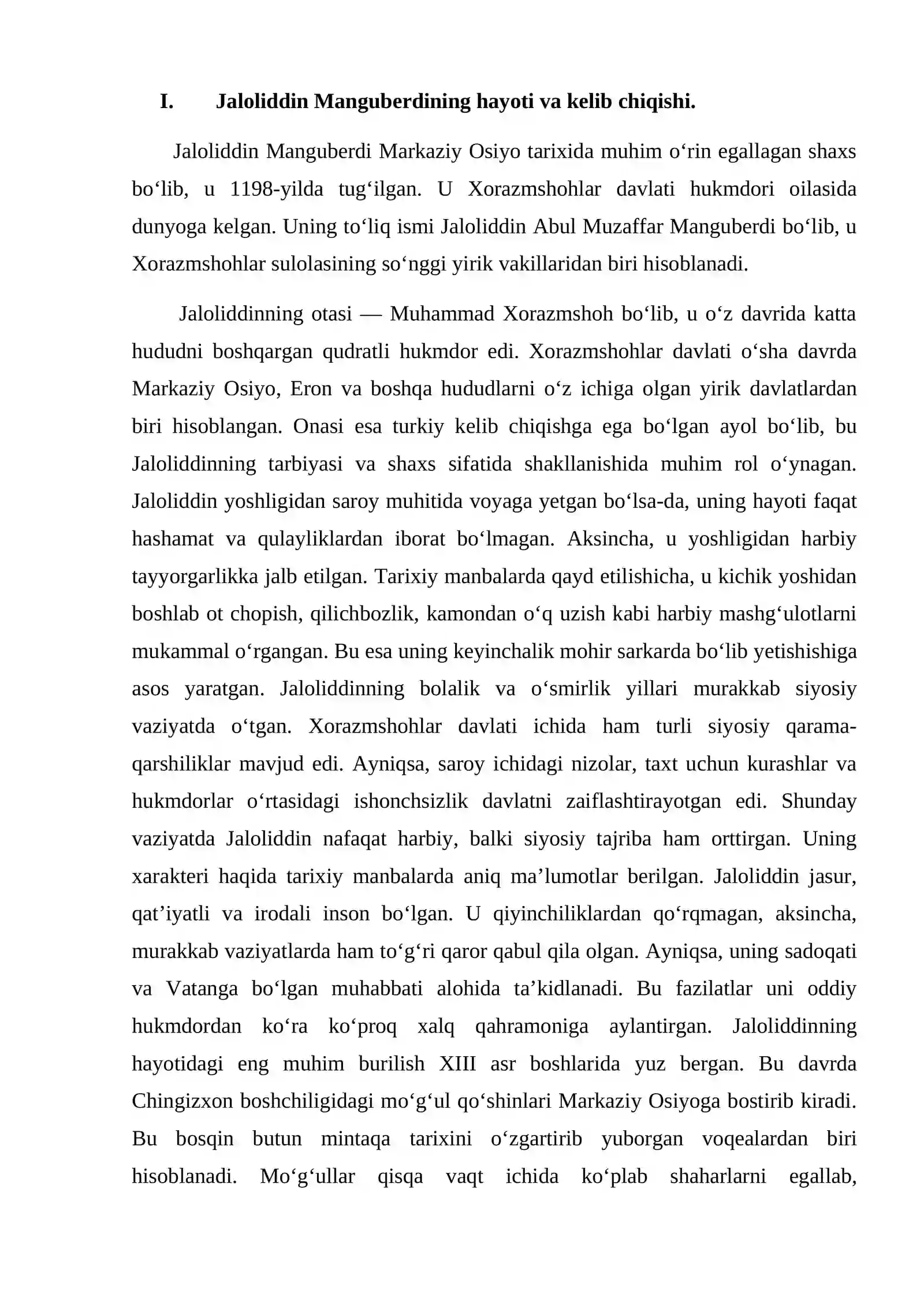 I. Jaloliddin Manguberdining hayoti va kelib chiqishi.

Jaloliddin Manguberdi Markaziy Osiyo tarixida muhim o'rin egallagan shaxs bo'lib, u 1198-yilda tug'ilgan. U Xorazmshohlar davlati hukmdori oilasida dunyoga kelgan. Uning to'liq ismi Jaloliddin Abul Muzaffar Manguberdi bo'lib, u Xorazmshohlar sulolasining so'nggi yirik vakillaridan biri hisoblanadi.

Jaloliddinning otasi — Muhammad Xorazmshoh bo'lib, u o'z davrida katta hududni boshqargan qudratli hukmdor edi. Xorazmshohlar davlati o'sha davrda Markaziy Osiyo, Eron va boshqa hududlarni o'z ichiga olgan yirik davlatlardan biri hisoblangan. Onasi esa turkiy kelib chiqishga ega bo'lgan ayol bo'lib, bu Jaloliddinning tarbiyasi va shaxs sifatida shakllanishida muhim rol o'ynagan. Jaloliddin yoshligidan saroy muhitida voyaga yetgan bo'lsa-da, uning hayoti faqat hashamat va qulayliklardan iborat bo'lmagan. Aksincha, u yoshligidan harbiy tayyorgarlikka jalb etilgan. Tarixiy manbalarda qayd etilishicha, u kichik yoshidan boshlab ot chopish, qilichbozlik, kamondan o'q uzish kabi harbiy mashg'ulotlarni mukammal o'rgangan. Bu esa uning keyinchalik mohir sarkarda bo'lib yetishishiga asos yaratgan. Jaloliddinning bolalik va o'smirlik yillari murakkab siyosiy vaziyatda o'tgan. Xorazmshohlar davlati ichida ham turli siyosiy qarama-qarshiliklar mavjud edi. Ayniqsa, saroy ichidagi nizolar, taxt uchun kurashlar va hukmdorlar o'rtasidagi ishonchsizlik davlatni zaiflashtirayotgan edi. Shunday vaziyatda Jaloliddin nafaqat harbiy, balki siyosiy tajriba ham orttirgan. Uning xarakteri haqida tarixiy manbalarda aniq ma'lumotlar berilgan. Jaloliddin jasur, qat'iyatli va irodali inson bo'lgan. U qiyinchiliklardan qo'rqmagan, aksincha, murakkab vaziyatlarda ham to'g'ri qaror qabul qila olgan. Ayniqsa, uning sadoqati va Vatanga bo'lgan muhabbati alohida ta'kidlanadi. Bu fazilatlar uni oddiy hukmdordan ko'ra ko'proq xalq qahramoniga aylantirgan. Jaloliddinning hayotidagi eng muhim burilish XIII asr boshlarida yuz bergan. Bu davrda Chingizxon boshchiligidagi mo'g'ul qo'shinlari Markaziy Osiyoga bostirib kiradi. Bu bosqin butun mintaqa tarixini o'zgartirib yuborgan voqealardan biri hisoblanadi. Mo'g'ullar qisqa vaqt ichida ko'plab shaharlarni egallab,